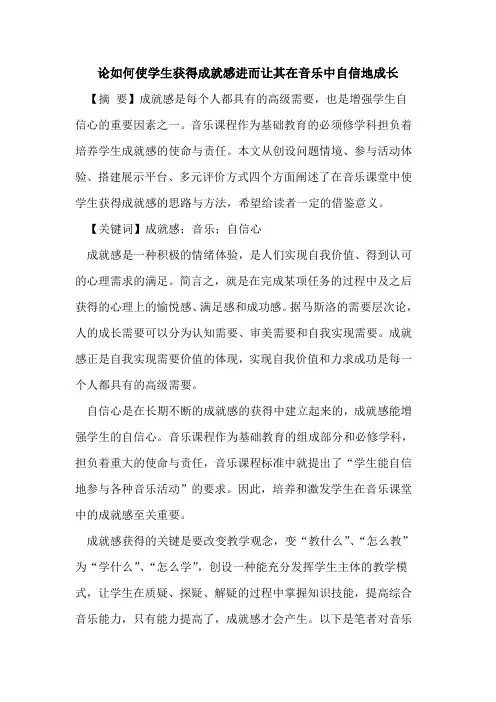 论如何使学生获得成就感进而让其在音乐中自信地成长

【摘 要】成就感是每个人都具有的高级需要，也是增强学生自信心的重要因素之一。音乐课程作为基础教育的必须修学科担负着培养学生成就感的使命与责任。本文从创设问题情境、参与活动体验、搭建展示平台、多元评价方式四个方面阐述了在音乐课堂中使学生获得成就感的思路与方法，希望给读者一定的借鉴意义。

【关键词】成就感；音乐；自信心

成就感是一种积极的情绪体验，是人们实现自我价值、得到认可的心理需求的满足。简言之，就是在完成某项任务的过程中及之后获得的心理上的愉悦感、满足感和成功感。据马斯洛的需要层次论，人的成长需要可以分为认知需要、审美需要和自我实现需要。成就感正是自我实现需要价值的体现，实现自我价值和力求成功是每一个人都具有的高级需要。

自信心是在长期不断的成就感的获得中建立起来的，成就感能增强学生的自信心。音乐课程作为基础教育的组成部分和必修学科，担负着重大的使命与责任，音乐课程标准中就提出了“学生能自信地参与各种音乐活动”的要求。因此，培养和激发学生在音乐课堂中的成就感至关重要。

成就感获得的关键是要改变教学观念，变“教什么”、“怎么教”为“学什么”、“怎么学”，创设一种能充分发挥学生主体的教学模式，让学生在质疑、探疑、解疑的过程中掌握知识技能，提高综合音乐能力，只有能力提高了，成就感才会产生。以下是笔者对音乐